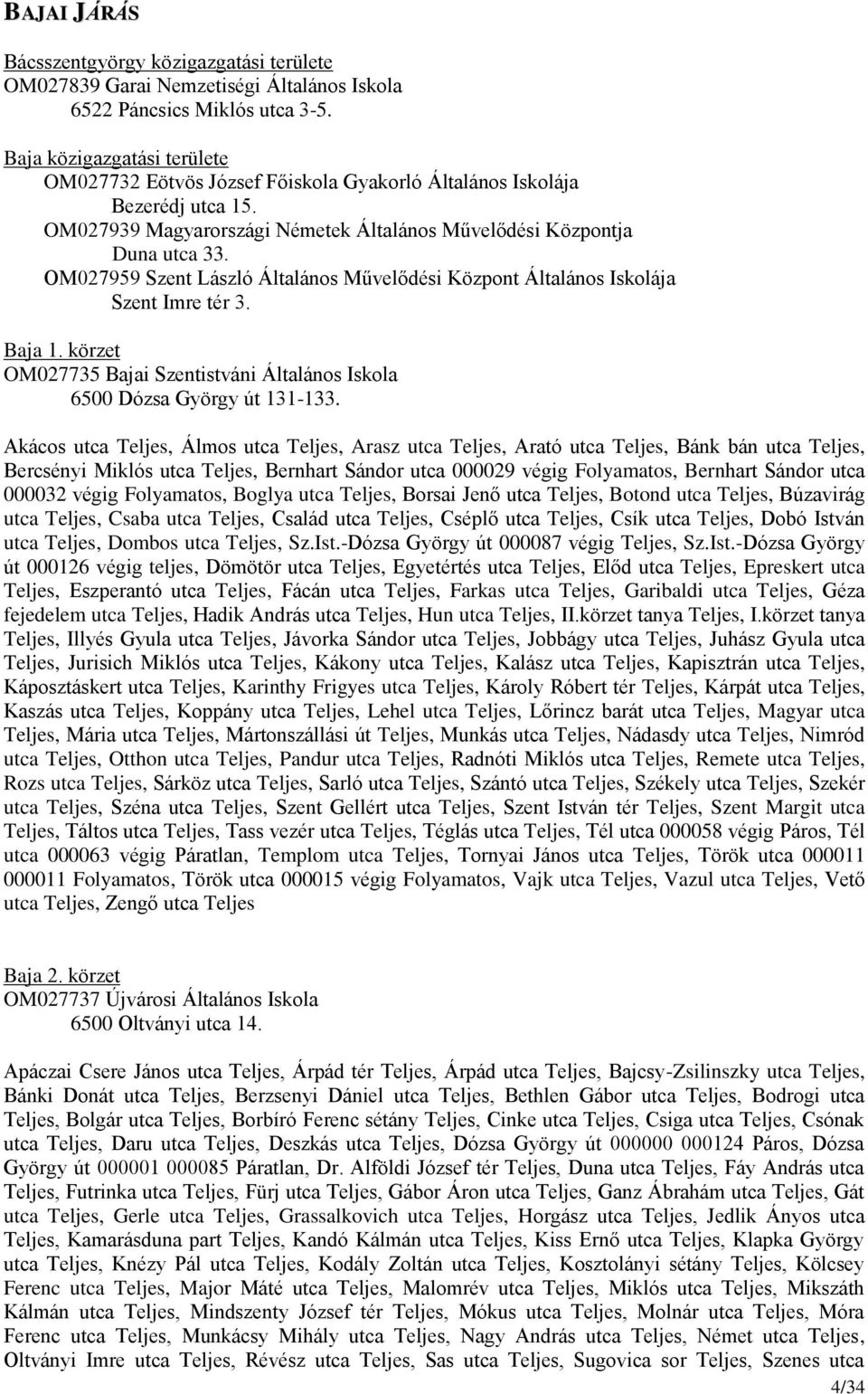 BAJAI JÁRÁS

Bácsszentgyörgy közigazgatási területe
OM027839 Garai Nemzetiségi Általános Iskola
6522 Páncsics Miklós utca 3-5.

Baja közigazgatási területe
OM027732 Eötvös József Főiskola Gyakorló Általános Iskolája
Bezerédj utca 15.
OM027939 Magyarországi Németek Általános Művelődési Központja
Duna utca 33.
OM027959 Szent László Általános Művelődési Központ Általános Iskolája
Szent Imre tér 3.

Baja 1. körzet
OM027735 Bajai Szentistváni Általános Iskola
6500 Dózsa György út 131-133.

Akácos utca Teljes, Álmos utca Teljes, Arasz utca Teljes, Arató utca Teljes, Bánk bán utca Teljes, Bercsényi Miklós utca Teljes, Bernhart Sándor utca 000029 végig Folyamatos, Bernhart Sándor utca 000032 végig Folyamatos, Boglya utca Teljes, Borsai Jenő utca Teljes, Botond utca Teljes, Búzavirág utca Teljes, Csaba utca Teljes, Család utca Teljes, Cséplő utca Teljes, Csík utca Teljes, Dobó István utca Teljes, Dombos utca Teljes, Sz.Ist.-Dózsa György út 000087 végig Teljes, Sz.Ist.-Dózsa György út 000126 végig teljes, Dömötör utca Teljes, Egyetértés utca Teljes, Előd utca Teljes, Epreskert utca Teljes, Eszperantó utca Teljes, Fácán utca Teljes, Farkas utca Teljes, Garibaldi utca Teljes, Géza fejedelem utca Teljes, Hadik András utca Teljes, Hun utca Teljes, II.körzet tanya Teljes, I.körzet tanya Teljes, Illyés Gyula utca Teljes, Jávorka Sándor utca Teljes, Jobbágy utca Teljes, Juhász Gyula utca Teljes, Jurisich Miklós utca Teljes, Kákony utca Teljes, Kalász utca Teljes, Kapisztrán utca Teljes, Káposztáskert utca Teljes, Karinthy Frigyes utca Teljes, Károly Róbert tér Teljes, Kárpát utca Teljes, Kaszás utca Teljes, Koppány utca Teljes, Lehel utca Teljes, Lőrincz barát utca Teljes, Magyar utca Teljes, Mária utca Teljes, Mártonszállási út Teljes, Munkás utca Teljes, Nádasdy utca Teljes, Nimród utca Teljes, Otthon utca Teljes, Pandur utca Teljes, Radnóti Miklós utca Teljes, Remete utca Teljes, Rozs utca Teljes, Sárköz utca Teljes, Sarló utca Teljes, Szántó utca Teljes, Székely utca Teljes, Szekér utca Teljes, Széna utca Teljes, Szent Gellért utca Teljes, Szent István tér Teljes, Szent Margit utca Teljes, Táltos utca Teljes, Tass vezér utca Teljes, Téglás utca Teljes, Tél utca 000058 végig Páros, Tél utca 000063 végig Páratlan, Templom utca Teljes, Tornyai János utca Teljes, Török utca 000011 000011 Folyamatos, Török utca 000015 végig Folyamatos, Vajk utca Teljes, Vazul utca Teljes, Vető utca Teljes, Zengő utca Teljes

Baja 2. körzet
OM027737 Újvárosi Általános Iskola
6500 Oltványi utca 14.

Apáczai Csere János utca Teljes, Árpád tér Teljes, Árpád utca Teljes, Bajcsy-Zsilinszky utca Teljes, Bánki Donát utca Teljes, Berzsenyi Dániel utca Teljes, Bethlen Gábor utca Teljes, Bodrogi utca Teljes, Bolgár utca Teljes, Borbíró Ferenc sétány Teljes, Cinke utca Teljes, Csiga utca Teljes, Csónak utca Teljes, Daru utca Teljes, Deszkás utca Teljes, Dózsa György út 000000 000124 Páros, Dózsa György út 000001 000085 Páratlan, Dr. Alföldi József tér Teljes, Duna utca Teljes, Fáy András utca Teljes, Futrinka utca Teljes, Fürj utca Teljes, Gábor Áron utca Teljes, Ganz Ábrahám utca Teljes, Gát utca Teljes, Gerle utca Teljes, Grassalkovich utca Teljes, Horgász utca Teljes, Jedlik Ányos utca Teljes, Kamarásduna part Teljes, Kandó Kálmán utca Teljes, Kiss Ernő utca Teljes, Klapka György utca Teljes, Knézy Pál utca Teljes, Kodály Zoltán utca Teljes, Kosztolányi sétány Teljes, Kölcsey Ferenc utca Teljes, Major Máté utca Teljes, Malomrév utca Teljes, Miklós utca Teljes, Mikszáth Kálmán utca Teljes, Mindszenty József tér Teljes, Mókus utca Teljes, Molnár utca Teljes, Móra Ferenc utca Teljes, Munkácsy Mihály utca Teljes, Nagy András utca Teljes, Német utca Teljes, Oltványi Imre utca Teljes, Révész utca Teljes, Sas utca Teljes, Sugovica sor Teljes, Szenes utca

4/34